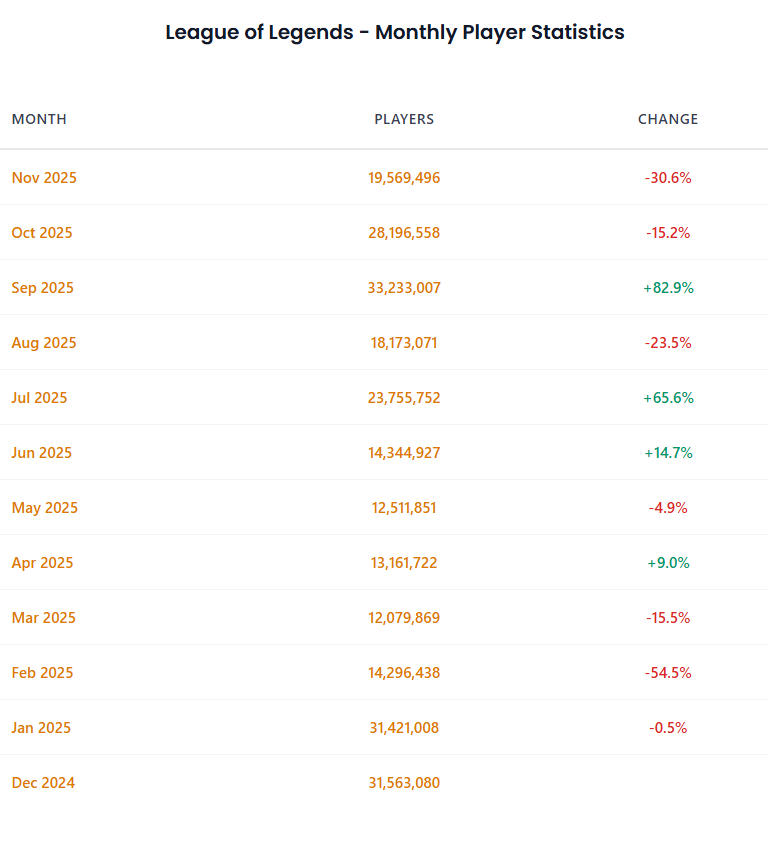 League of Legends - Monthly Player Statistics

| MONTH | PLAYERS | CHANGE |
|---|---|---|
| Nov 2025 | 19,569,496 | -30.6% |
| Oct 2025 | 28,196,558 | -15.2% |
| Sep 2025 | 33,233,007 | +82.9% |
| Aug 2025 | 18,173,071 | -23.5% |
| Jul 2025 | 23,755,752 | +65.6% |
| Jun 2025 | 14,344,927 | +14.7% |
| May 2025 | 12,511,851 | -4.9% |
| Apr 2025 | 13,161,722 | +9.0% |
| Mar 2025 | 12,079,869 | -15.5% |
| Feb 2025 | 14,296,438 | -54.5% |
| Jan 2025 | 31,421,008 | -0.5% |
| Dec 2024 | 31,563,080 | |